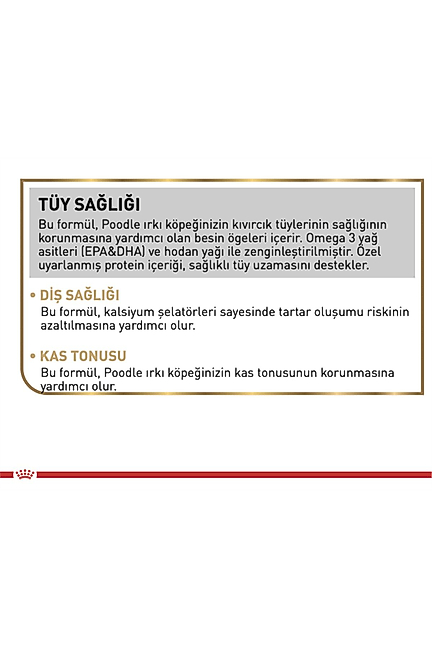 TÜY SAĞLIĞI

Bu formül, Poodle ırkı köpeğinizin kıvırcık tüylerinin sağlığının korunmasına yardımcı olan besin ögeleri içerir. Omega 3 yağ asitleri (EPA&DHA) ve hodan yağı ile zenginleştirilmiştir. Özel uyarlanmış protein içeriği, sağlıklı tüy uzamasını destekler.

• DİŞ SAĞLIĞI

Bu formül, kalsiyum şelatörleri sayesinde tartar oluşumu riskinin azaltılmasına yardımcı olur.

• KAS TONUSU

Bu formül, Poodle ırkı köpeğinizin kas tonusunun korunmasına yardımcı olur.